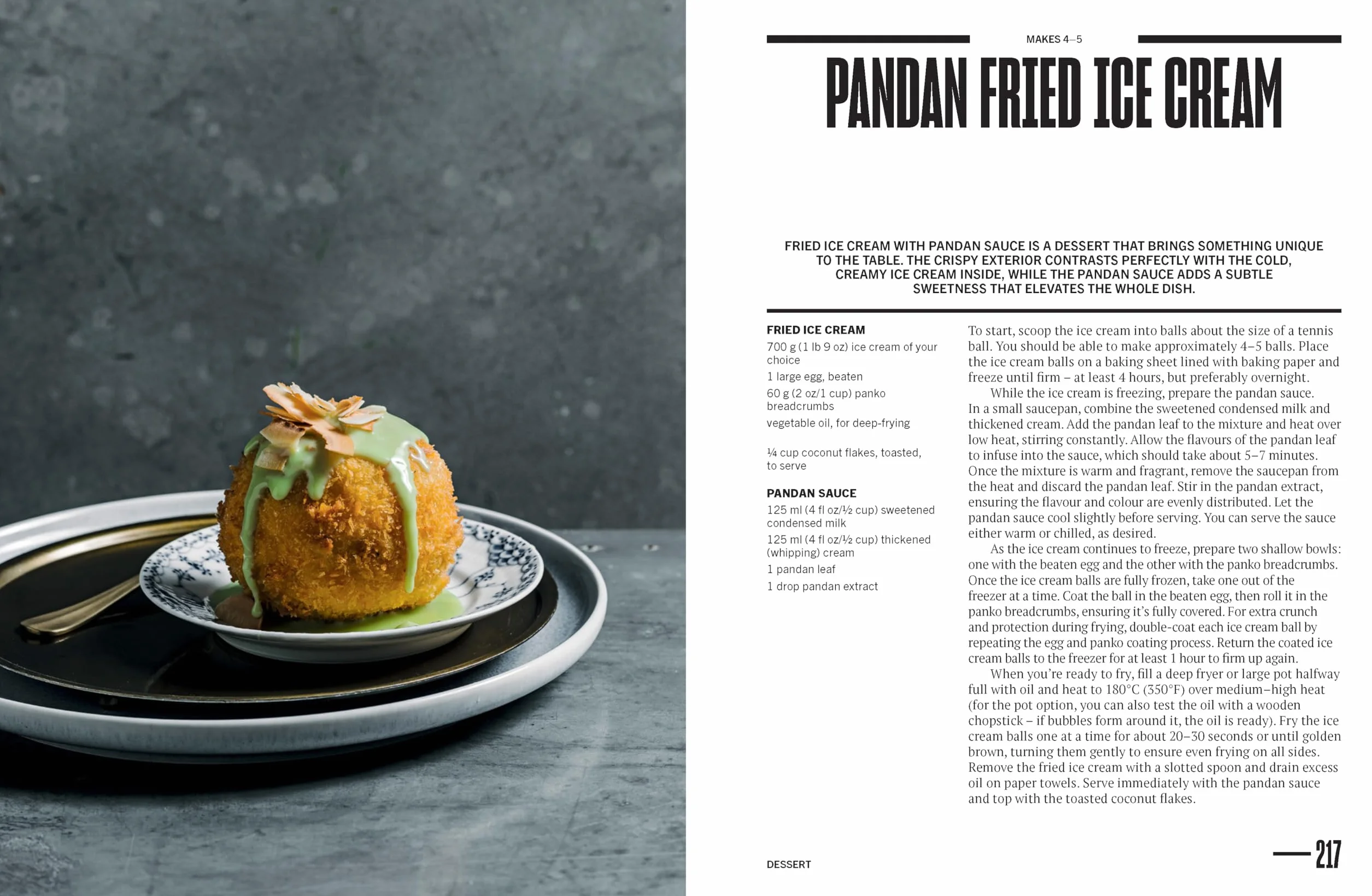 MAKES 4–5

PANDAN FRIED ICE CREAM

FRIED ICE CREAM WITH PANDAN SAUCE IS A DESSERT THAT BRINGS SOMETHING UNIQUE TO THE TABLE. THE CRISPY EXTERIOR CONTRASTS PERFECTLY WITH THE COLD, CREAMY ICE CREAM INSIDE, WHILE THE PANDAN SAUCE ADDS A SUBTLE SWEETNESS THAT ELEVATES THE WHOLE DISH.

FRIED ICE CREAM

700 g (1 lb 9 oz) ice cream of your choice

1 large egg, beaten

60 g (2 oz/1 cup) panko breadcrumbs

vegetable oil, for deep-frying

¼ cup coconut flakes, toasted, to serve

PANDAN SAUCE

125 ml (4 fl oz/½ cup) sweetened condensed milk

125 ml (4 fl oz/½ cup) thickened (whipping) cream

1 pandan leaf

1 drop pandan extract

To start, scoop the ice cream into balls about the size of a tennis ball. You should be able to make approximately 4–5 balls. Place the ice cream balls on a baking sheet lined with baking paper and freeze until firm – at least 4 hours, but preferably overnight.

While the ice cream is freezing, prepare the pandan sauce. In a small saucepan, combine the sweetened condensed milk and thickened cream. Add the pandan leaf to the mixture and heat over low heat, stirring constantly. Allow the flavours of the pandan leaf to infuse into the sauce, which should take about 5–7 minutes. Once the mixture is warm and fragrant, remove the saucepan from the heat and discard the pandan leaf. Stir in the pandan extract, ensuring the flavour and colour are evenly distributed. Let the pandan sauce cool slightly before serving. You can serve the sauce either warm or chilled, as desired.

As the ice cream continues to freeze, prepare two shallow bowls: one with the beaten egg and the other with the panko breadcrumbs. Once the ice cream balls are fully frozen, take one out of the freezer at a time. Coat the ball in the beaten egg, then roll it in the panko breadcrumbs, ensuring it's fully covered. For extra crunch and protection during frying, double-coat each ice cream ball by repeating the egg and panko coating process. Return the coated ice cream balls to the freezer for at least 1 hour to firm up again.

When you're ready to fry, fill a deep fryer or large pot halfway full with oil and heat to 180°C (350°F) over medium–high heat (for the pot option, you can also test the oil with a wooden chopstick – if bubbles form around it, the oil is ready). Fry the ice cream balls one at a time for about 20–30 seconds or until golden brown, turning them gently to ensure even frying on all sides. Remove the fried ice cream with a slotted spoon and drain excess oil on paper towels. Serve immediately with the pandan sauce and top with the toasted coconut flakes.

DESSERT

217